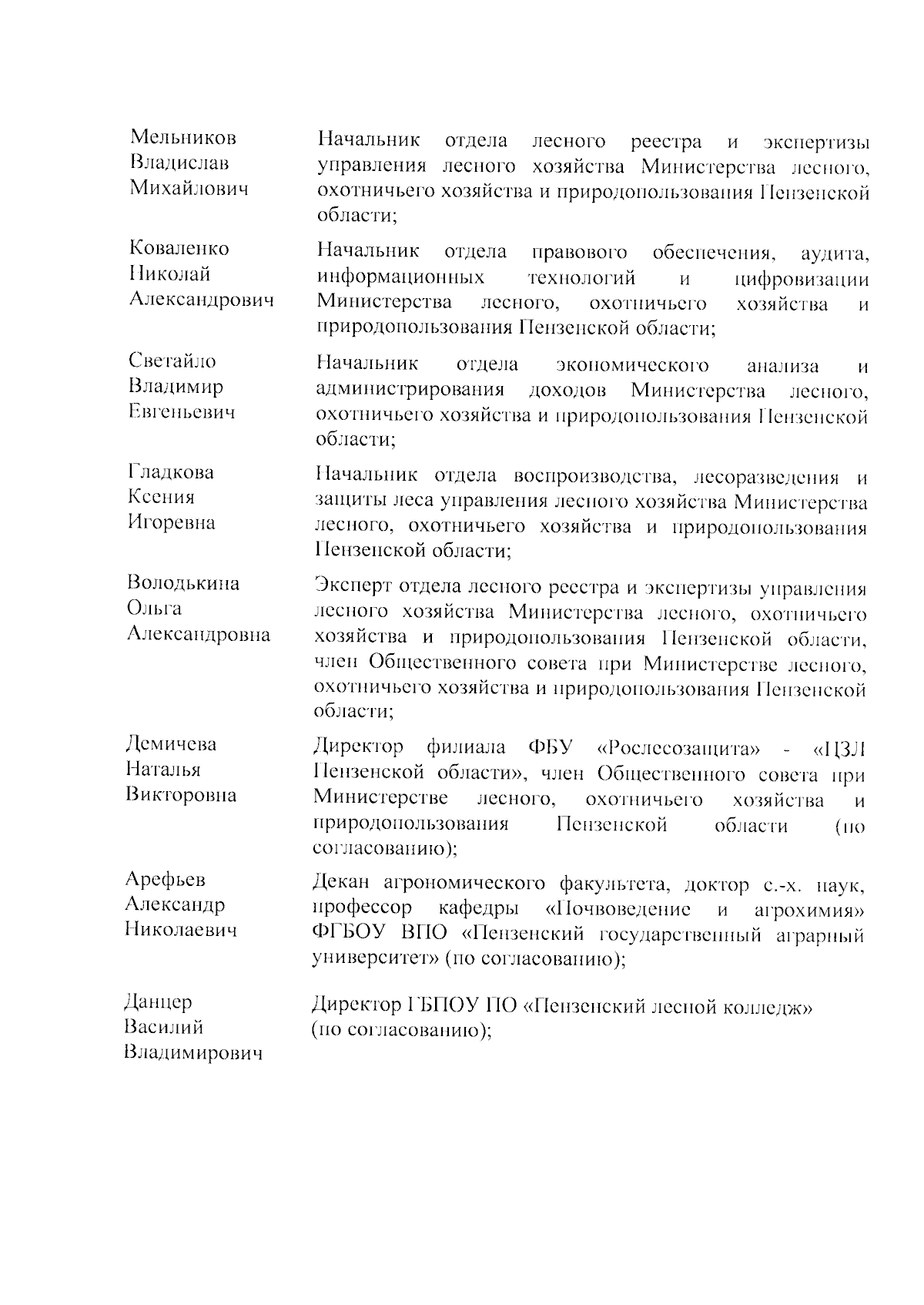 | | |
|---|---|
| Мельников Владислав Михайлович | Начальник отдела лесного реестра и экспертизы управления лесного хозяйства Министерства лесного, охотничьего хозяйства и природопользования Пензенской области; |
| Коваленко Николай Александрович | Начальник отдела правового обеспечения, аудита, информационных технологий и цифровизации Министерства лесного, охотничьего хозяйства и природопользования Пензенской области; |
| Светайло Владимир Евгеньевич | Начальник отдела экономического анализа и администрирования доходов Министерства лесного, охотничьего хозяйства и природопользования Пензенской области; |
| Гладкова Ксения Игоревна | Начальник отдела воспроизводства, лесоразведения и защиты леса управления лесного хозяйства Министерства лесного, охотничьего хозяйства и природопользования Пензенской области; |
| Володькина Ольга Александровна | Эксперт отдела лесного реестра и экспертизы управления лесного хозяйства Министерства лесного, охотничьего хозяйства и природопользования Пензенской области, член Общественного совета при Министерстве лесного, охотничьего хозяйства и природопользования Пензенской области; |
| Демичева Наталья Викторовна | Директор филиала ФБУ «Рослесозащита» - «ЦЗЛ Пензенской области», член Общественного совета при Министерстве лесного, охотничьего хозяйства и природопользования Пензенской области (по согласованию); |
| Арефьев Александр Николаевич | Декан агрономического факультета, доктор с.-х. наук, профессор кафедры «Почвоведение и агрохимия» ФГБОУ ВПО «Пензенский государственный аграрный университет» (по согласованию); |
| Данцер Василий Владимирович | Директор ГБПОУ ПО «Пензенский лесной колледж» (по согласованию); |